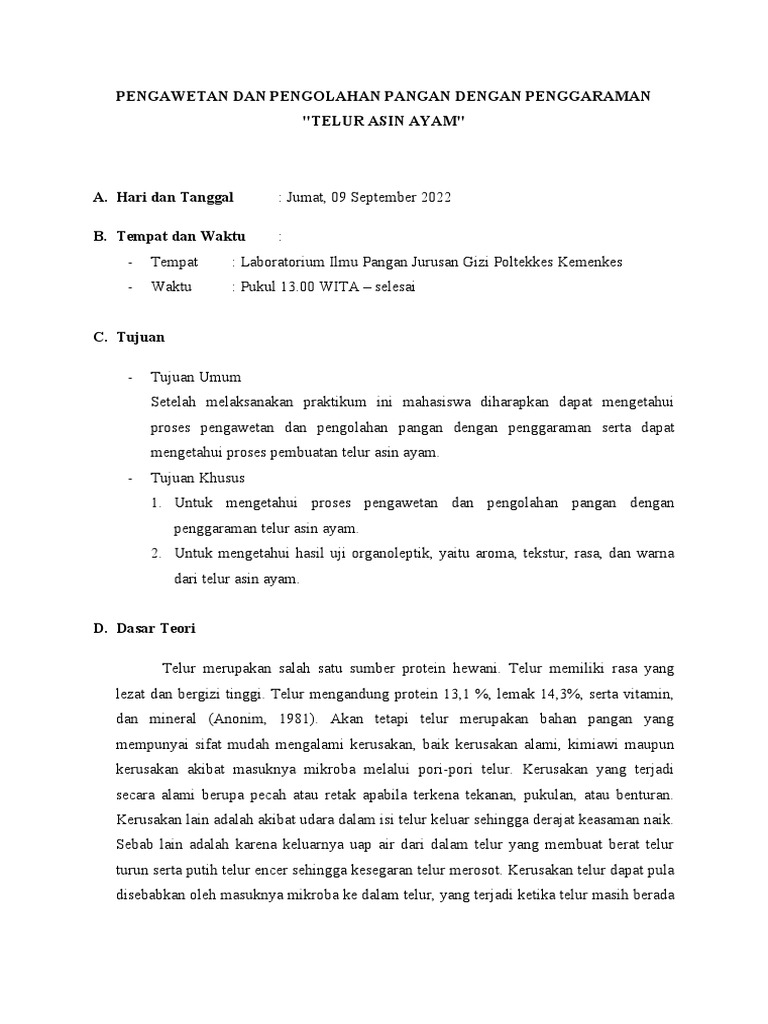 PENGAWETAN DAN PENGOLAHAN PANGAN DENGAN PENGGARAMAN
"TELUR ASIN AYAM"

A. Hari dan Tanggal : Jumat, 09 September 2022

B. Tempat dan Waktu :
- Tempat : Laboratorium Ilmu Pangan Jurusan Gizi Poltekkes Kemenkes
- Waktu : Pukul 13.00 WITA – selesai

C. Tujuan

- Tujuan Umum
Setelah melaksanakan praktikum ini mahasiswa diharapkan dapat mengetahui proses pengawetan dan pengolahan pangan dengan penggaraman serta dapat mengetahui proses pembuatan telur asin ayam.
- Tujuan Khusus
1. Untuk mengetahui proses pengawetan dan pengolahan pangan dengan penggaraman telur asin ayam.
2. Untuk mengetahui hasil uji organoleptik, yaitu aroma, tekstur, rasa, dan warna dari telur asin ayam.

D. Dasar Teori

Telur merupakan salah satu sumber protein hewani. Telur memiliki rasa yang lezat dan bergizi tinggi. Telur mengandung protein 13,1 %, lemak 14,3%, serta vitamin, dan mineral (Anonim, 1981). Akan tetapi telur merupakan bahan pangan yang mempunyai sifat mudah mengalami kerusakan, baik kerusakan alami, kimiawi maupun kerusakan akibat masuknya mikroba melalui pori-pori telur. Kerusakan yang terjadi secara alami berupa pecah atau retak apabila terkena tekanan, pukulan, atau benturan. Kerusakan lain adalah akibat udara dalam isi telur keluar sehingga derajat keasaman naik. Sebab lain adalah karena keluarnya uap air dari dalam telur yang membuat berat telur turun serta putih telur encer sehingga kesegaran telur merosot. Kerusakan telur dapat pula disebabkan oleh masuknya mikroba ke dalam telur, yang terjadi ketika telur masih berada